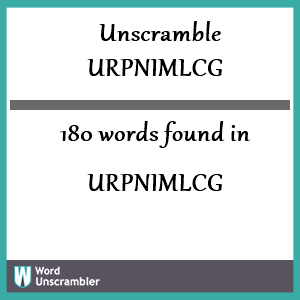 Unscramble URPNIMLCG

180 words found in

URPNIMLCG

W Word Unscrambler